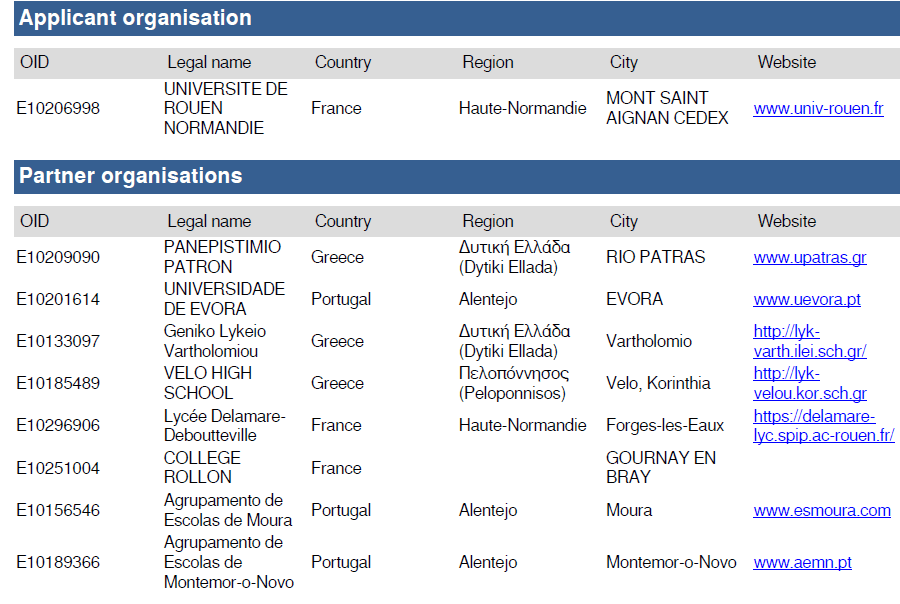 Applicant organisation

| OID | Legal name | Country | Region | City | Website |
|---|---|---|---|---|---|
| E10206998 | UNIVERSITE DE ROUEN NORMANDIE | France | Haute-Normandie | MONT SAINT AIGNAN CEDEX | www.univ-rouen.fr |

Partner organisations

| OID | Legal name | Country | Region | City | Website |
|---|---|---|---|---|---|
| E10209090 | PANEPISTIMIO PATRON | Greece | Δυτική Ελλάδα (Dytiki Ellada) | RIO PATRAS | www.upatras.gr |
| E10201614 | UNIVERSIDADE DE EVORA | Portugal | Alentejo | EVORA | www.uevora.pt |
| E10133097 | Geniko Lykeio Vartholomiou | Greece | Δυτική Ελλάδα (Dytiki Ellada) | Vartholomio | http://lyk-varth.ilei.sch.gr/ |
| E10185489 | VELO HIGH SCHOOL | Greece | Πελοπόννησος (Peloponnisos) | Velo, Korinthia | http://lyk-velou.kor.sch.gr |
| E10296906 | Lycée Delamare-Deboutteville | France | Haute-Normandie | Forges-les-Eaux | https://delamare-lyc.spip.ac-rouen.fr/ |
| E10251004 | COLLEGE ROLLON | France | | GOURNAY EN BRAY | |
| E10156546 | Agrupamento de Escolas de Moura | Portugal | Alentejo | Moura | www.esmoura.com |
| E10189366 | Agrupamento de Escolas de Montemor-o-Novo | Portugal | Alentejo | Montemor-o-Novo | www.aemn.pt |